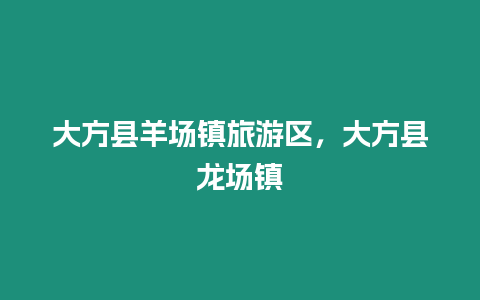 大方县羊场镇旅游区，大方县龙场镇